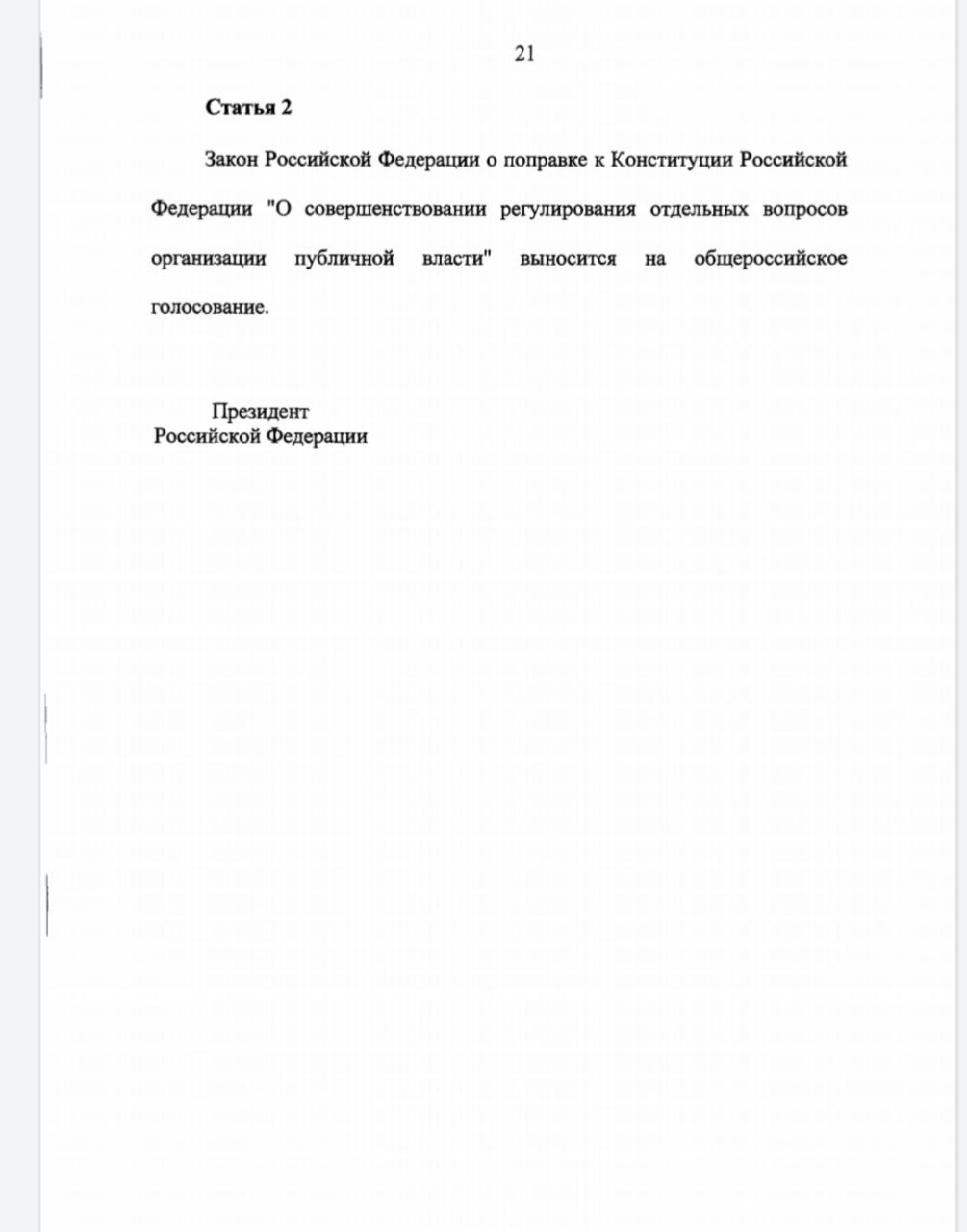 21

Статья 2

Закон Российской Федерации о поправке к Конституции Российской Федерации "О совершенствовании регулирования отдельных вопросов организации публичной власти" выносится на общероссийское голосование.

Президент
Российской Федерации